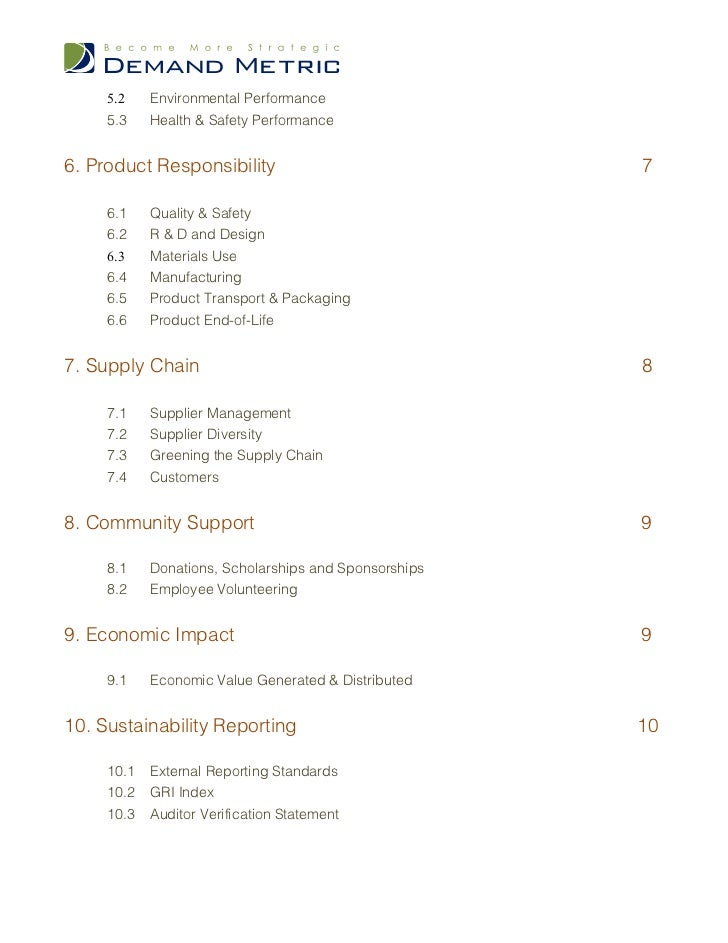 Become More Strategic
DEMAND METRIC

5.2 Environmental Performance
5.3 Health & Safety Performance

6. Product Responsibility 7

6.1 Quality & Safety
6.2 R & D and Design
6.3 Materials Use
6.4 Manufacturing
6.5 Product Transport & Packaging
6.6 Product End-of-Life

7. Supply Chain 8

7.1 Supplier Management
7.2 Supplier Diversity
7.3 Greening the Supply Chain
7.4 Customers

8. Community Support 9

8.1 Donations, Scholarships and Sponsorships
8.2 Employee Volunteering

9. Economic Impact 9

9.1 Economic Value Generated & Distributed

10. Sustainability Reporting 10

10.1 External Reporting Standards
10.2 GRI Index
10.3 Auditor Verification Statement